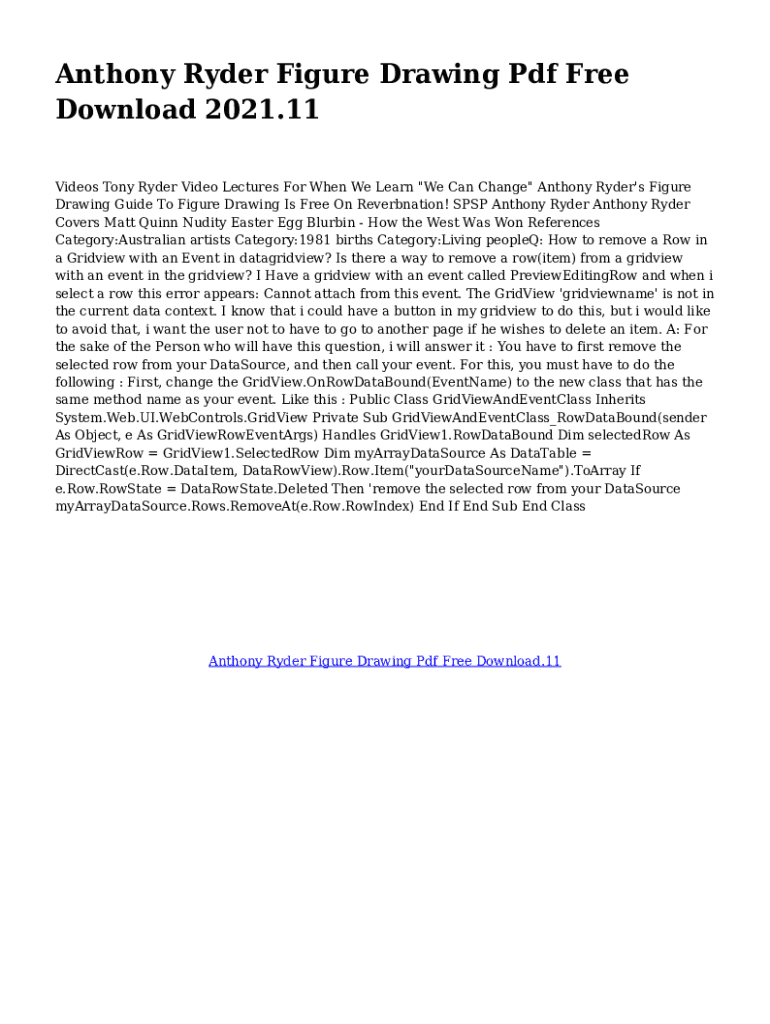 Anthony Ryder Figure Drawing Pdf Free Download 2021.11

Videos Tony Ryder Video Lectures For When We Learn "We Can Change" Anthony Ryder's Figure Drawing Guide To Figure Drawing Is Free On Reverbnation! SPSP Anthony Ryder Anthony Ryder Covers Matt Quinn Nudity Easter Egg Blurbin - How the West Was Won References Category:Australian artists Category:1981 births Category:Living peopleQ: How to remove a Row in a Gridview with an Event in datagridview? Is there a way to remove a row(item) from a gridview with an event in the gridview? I Have a gridview with an event called PreviewEditingRow and when i select a row this error appears: Cannot attach from this event. The GridView 'gridviewname' is not in the current data context. I know that i could have a button in my gridview to do this, but i would like to avoid that, i want the user not to have to go to another page if he wishes to delete an item. A: For the sake of the Person who will have this question, i will answer it : You have to first remove the selected row from your DataSource, and then call your event. For this, you must have to do the following : First, change the GridView.OnRowDataBound(EventName) to the new class that has the same method name as your event. Like this : Public Class GridViewAndEventClass Inherits System.Web.UI.WebControls.GridView Private Sub GridViewAndEventClass_RowDataBound(sender As Object, e As GridViewRowEventArgs) Handles GridView1.RowDataBound Dim selectedRow As GridViewRow = GridView1.SelectedRow Dim myArrayDataSource As DataTable = DirectCast(e.Row.DataItem, DataRowView).Row.Item("yourDataSourceName").ToArray If e.Row.RowState = DataRowState.Deleted Then 'remove the selected row from your DataSource myArrayDataSource.Rows.RemoveAt(e.Row.RowIndex) End If End Sub End Class

Anthony Ryder Figure Drawing Pdf Free Download.11